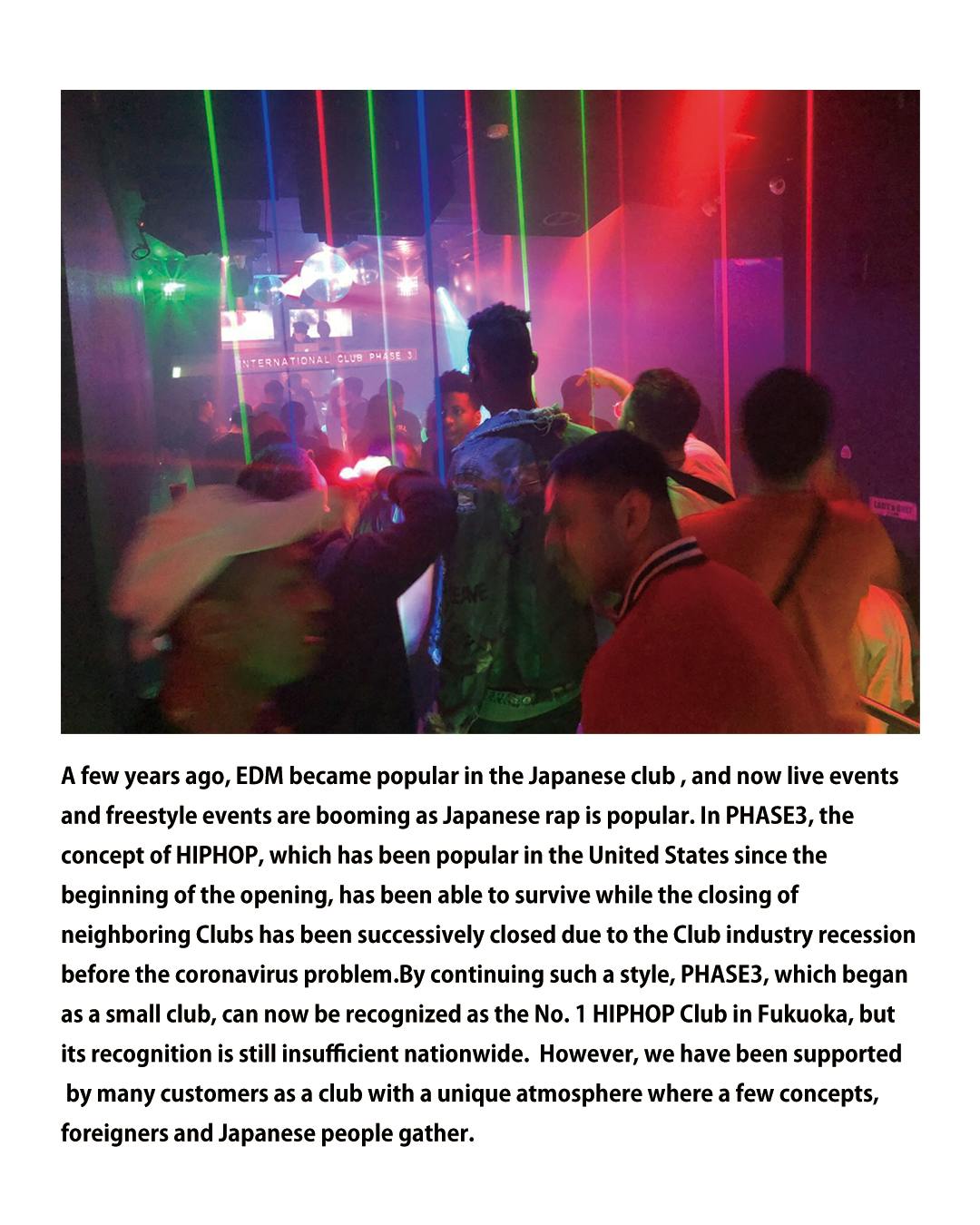 INTERNATIONAL CLUB PHASE 3

A few years ago, EDM became popular in the Japanese club , and now live events and freestyle events are booming as Japanese rap is popular. In PHASE3, the concept of HIPHOP, which has been popular in the United States since the beginning of the opening, has been able to survive while the closing of neighboring Clubs has been successively closed due to the Club industry recession before the coronavirus problem.By continuing such a style, PHASE3, which began as a small club, can now be recognized as the No. 1 HIPHOP Club in Fukuoka, but its recognition is still insufficient nationwide. However, we have been supported by many customers as a club with a unique atmosphere where a few concepts, foreigners and Japanese people gather.